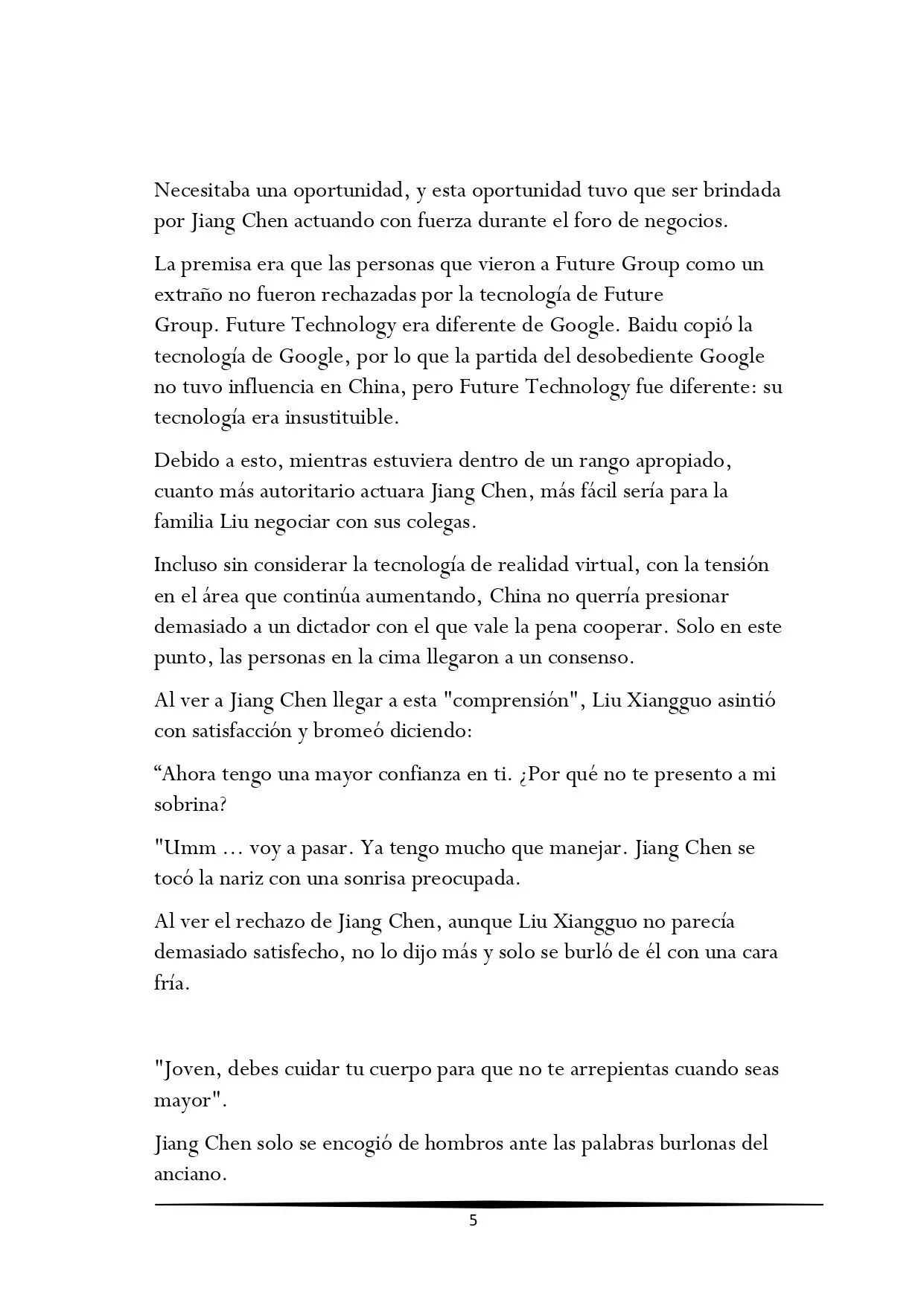 Necesitaba una oportunidad, y esta oportunidad tuvo que ser brindada por Jiang Chen actuando con fuerza durante el foro de negocios.

La premisa era que las personas que vieron a Future Group como un extraño no fueron rechazadas por la tecnología de Future Group. Future Technology era diferente de Google. Baidu copió la tecnología de Google, por lo que la partida del desobediente Google no tuvo influencia en China, pero Future Technology fue diferente: su tecnología era insustituible.

Debido a esto, mientras estuviera dentro de un rango apropiado, cuanto más autoritario actuara Jiang Chen, más fácil sería para la familia Liu negociar con sus colegas.

Incluso sin considerar la tecnología de realidad virtual, con la tensión en el área que continúa aumentando, China no querría presionar demasiado a un dictador con el que vale la pena cooperar. Solo en este punto, las personas en la cima llegaron a un consenso.

Al ver a Jiang Chen llegar a esta "comprensión", Liu Xiangguo asintió con satisfacción y bromeó diciendo:

"Ahora tengo una mayor confianza en ti. ¿Por qué no te presento a mi sobrina?

"Umm ... voy a pasar. Ya tengo mucho que manejar. Jiang Chen se tocó la nariz con una sonrisa preocupada.

Al ver el rechazo de Jiang Chen, aunque Liu Xiangguo no parecía demasiado satisfecho, no lo dijo más y solo se burló de él con una cara fría.

"Joven, debes cuidar tu cuerpo para que no te arrepientas cuando seas mayor".

Jiang Chen solo se encogió de hombros ante las palabras burlonas del anciano.

5